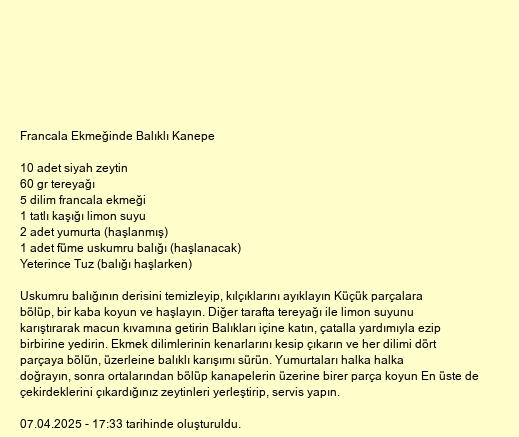 Francala Ekmeğinde Balıklı Kanepe

10 adet siyah zeytin
60 gr tereyağı
5 dilim francala ekmeği
1 tatlı kaşığı limon suyu
2 adet yumurta (haşlanmış)
1 adet füme uskumru balığı (haşlanacak)
Yeterince Tuz (balığı haşlarken)

Uskumru balığının derisini temizleyip, kılçıklarını ayıklayın Küçük parçalara bölüp, bir kaba koyun ve haşlayın. Diğer tarafta tereyağı ile limon suyunu karıştırarak macun kıvamına getirin Balıkları içine katın, çatalla yardımıyla ezip birbirine yedirin. Ekmek dilimlerinin kenarlarını kesip çıkarın ve her dilimi dört parçaya bölün, üzerleine balıklı karışımı sürün. Yumurtaları halka halka doğrayın, sonra ortalarından bölüp kanapelerin üzerine birer parça koyun En üste de çekirdeklerini çıkardığınız zeytinleri yerleştirip, servis yapın.

07.04.2025 - 17:33 tarihinde oluşturuldu.